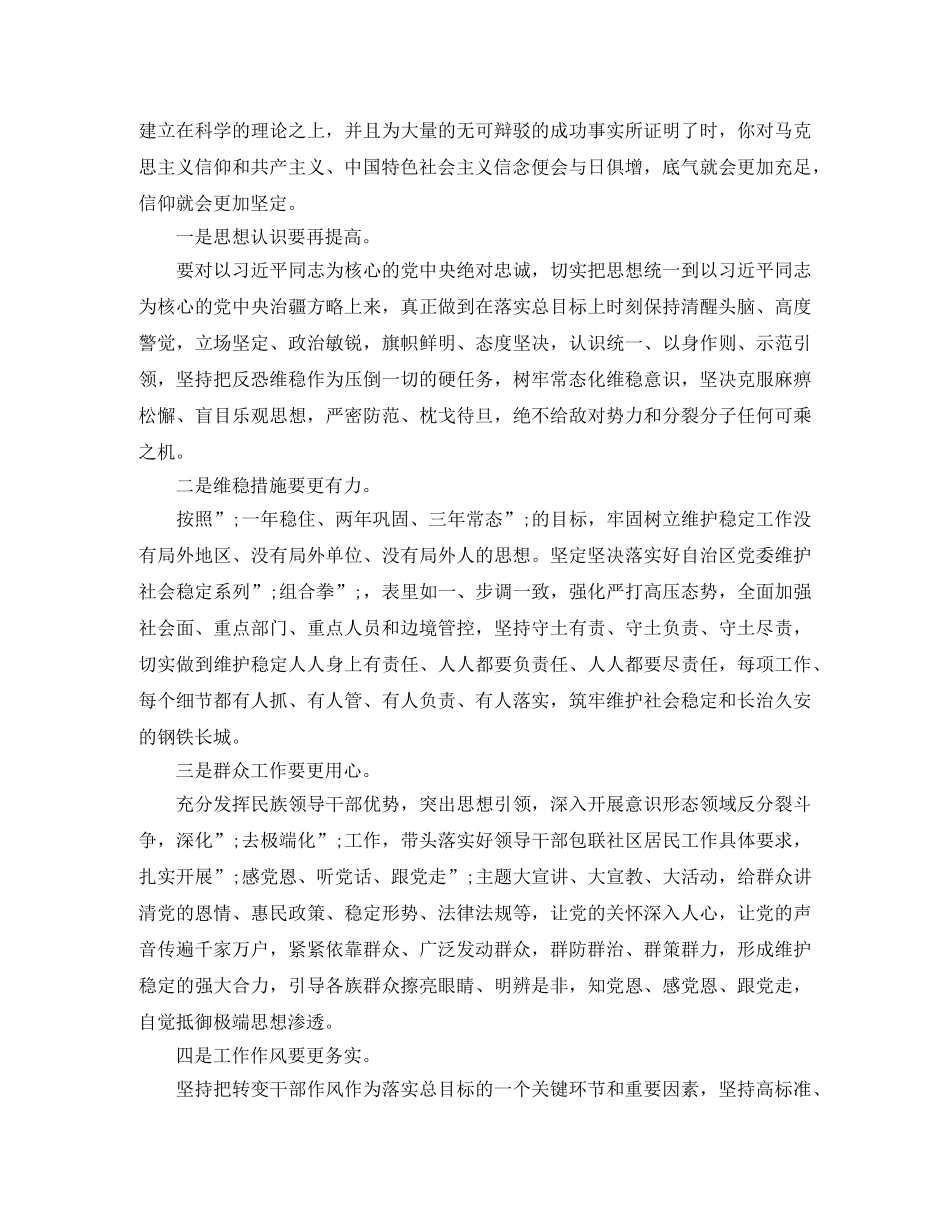 建立在科学的理论之上，并且为大量的无可辩驳的成功事实所证明了时，你对马克思主义信仰和共产主义、中国特色社会主义信念便会与日俱增，底气就会更加充足，信仰就会更加坚定。

一是思想认识要再提高。

要对以习近平同志为核心的党中央绝对忠诚，切实把思想统一到以习近平同志为核心的党中央治疆方略上来，真正做到在落实总目标上时刻保持清醒头脑、高度警觉，立场坚定、政治敏锐，旗帜鲜明、态度坚决，认识统一、以身作则、示范引领，坚持把反恐维稳作为压倒一切的硬任务，树牢常态化维稳意识，坚决克服麻痹松懈、盲目乐观思想，严密防范、枕戈待旦，绝不给敌对势力和分裂分子任何可乘之机。

二是维稳措施要更有力。

按照”;一年稳住、两年巩固、三年常态”;的目标，牢固树立维护稳定工作没有局外地区、没有局外单位、没有局外人的思想。坚定坚决落实好自治区党委维护社会稳定系列”;组合拳”;，表里如一、步调一致，强化严打高压态势，全面加强社会面、重点部门、重点人员和边境管控，坚持守土有责、守土负责、守土尽责，切实做到维护稳定人人身上有责任、人人都要负责任、人人都要尽责任，每项工作、每个细节都有人抓、有人管、有人负责、有人落实，筑牢维护社会稳定和长治久安的钢铁长城。

三是群众工作要更用心。

充分发挥民族领导干部优势，突出思想引领，深入开展意识形态领域反分裂斗争，深化”;去极端化”;工作，带头落实好领导干部包联社区居民工作具体要求，扎实开展”;感党恩、听党话、跟党走”;主题大宣讲、大宣教、大活动，给群众讲清党的恩情、惠民政策、稳定形势、法律法规等，让党的关怀深入人心，让党的声音传遍千家万户，紧紧依靠群众、广泛发动群众，群防群治、群策群力，形成维护稳定的强大合力，引导各族群众擦亮眼睛、明辨是非，知党恩、感党恩、跟党走，自觉抵御极端思想渗透。

四是工作作风要更务实。

坚持把转变干部作风作为落实总目标的一个关键环节和重要因素，坚持高标准、